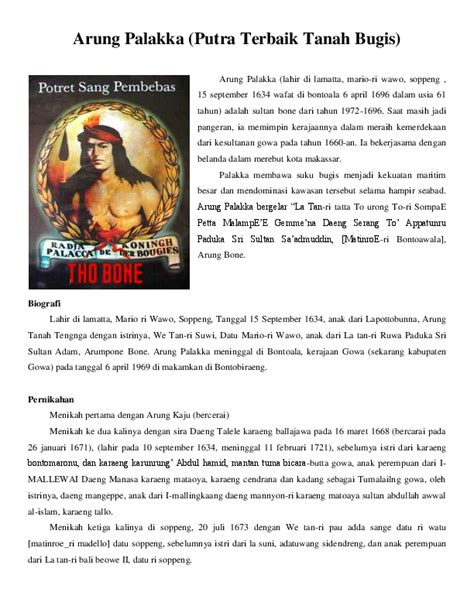 Arung Palakka (Putra Terbaik Tanah Bugis)

Potret Sang Pembebas

RADJA PALACCA DE KONINGH DER BOUGIES

THO BONE

Arung Palakka (lahir di lamatta, mario-ri wawo, soppeng , 15 september 1634 wafat di bontoala 6 april 1696 dalam usia 61 tahun) adalah sultan bone dari tahun 1972-1696. Saat masih jadi pangeran, ia memimpin kerajaannya dalam meraih kemerdekaan dari kesultanan gowa pada tahun 1660-an. Ia bekerjasama dengan belanda dalam merebut kota makassar.

Palakka membawa suku bugis menjadi kekuatan maritim besar dan mendominasi kawasan tersebut selama hampir seabad. Arung Palakka bergelar "La Tan-ri tatta To urong To-ri SompaE Petta MalampE'E Gemme'na Daeng Serang To' Appatunru Paduka Sri Sultan Sa'admuddin, [MatinroE-ri Bontoawala], Arung Bone.

Biografi

Lahir di lamatta, Mario ri Wawo, Soppeng, Tanggal 15 September 1634, anak dari Lapottobunna, Arung Tanah Tengnga dengan istrinya, We Tan-ri Suwi, Datu Mario-ri Wawo, anak dari La tan-ri Ruwa Paduka Sri Sultan Adam, Arumpone Bone. Arung Palakka meninggal di Bontoala, kerajaan Gowa (sekarang kabupaten Gowa) pada tanggal 6 april 1969 di makamkan di Bontobiraeng.

Pernikahan

Menikah pertama dengan Arung Kaju (bercerai)

Menikah ke dua kalinya dengan sira Daeng Talele karaeng ballajawa pada 16 maret 1668 (bercarai pada 26 januari 1671), (lahir pada 10 september 1634, meninggal 11 februari 1721), sebelumya istri dari karaeng bontomaronu, dan karaeng karunrung' Abdul hamid, mantan tuma bicara-butta gowa, anak perempuan dari I-MALLEWAI Daeng Manasa karaeng mataoya, karaeng cendrana dan kadang sebagai Tumalailng gowa, oleh istrinya, daeng mangeppe, anak dari I-mallingkaang daeng mannyon-ri karaeng matoaya sultan abdullah awwal al-islam, karaeng tallo.

Menikah ketiga kalinya di soppeng, 20 juli 1673 dengan We tan-ri pau adda sange datu ri watu [matinroe_ri madello] datu soppeng, sebelumnya istri dari la suni, adatuwang sidendreng, dan anak perempuan dari La tan-ri bali beowe II, datu ri soppeng.